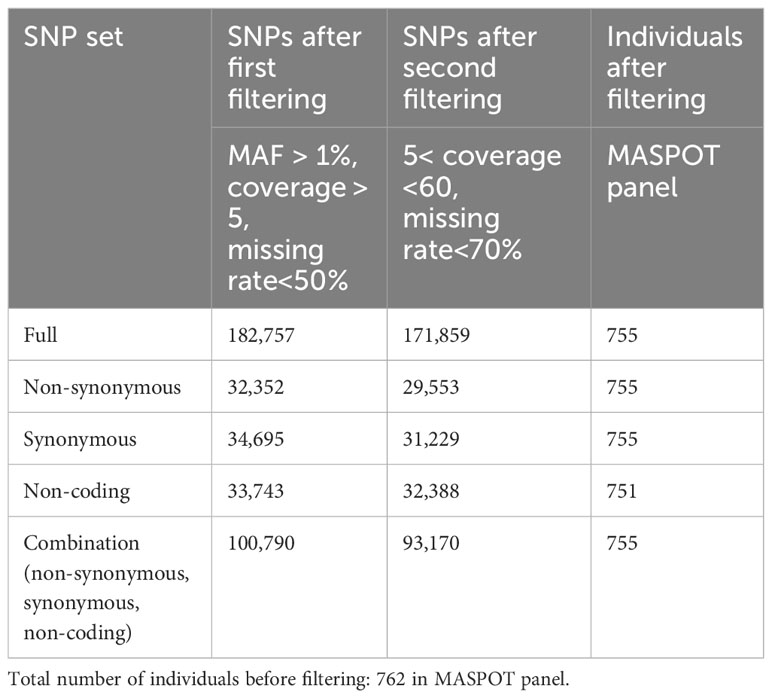 | SNP set | SNPs after first filtering | SNPs after second filtering | Individuals after filtering |
|---|---|---|---|
| | MAF > 1%, coverage > 5, missing rate<50% | 5< coverage <60, missing rate<70% | MASPOT panel |
| Full | 182,757 | 171,859 | 755 |
| Non-synonymous | 32,352 | 29,553 | 755 |
| Synonymous | 34,695 | 31,229 | 755 |
| Non-coding | 33,743 | 32,388 | 751 |
| Combination (non-synonymous, synonymous, non-coding) | 100,790 | 93,170 | 755 |

Total number of individuals before filtering: 762 in MASPOT panel.